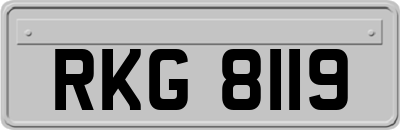 RKG 8119